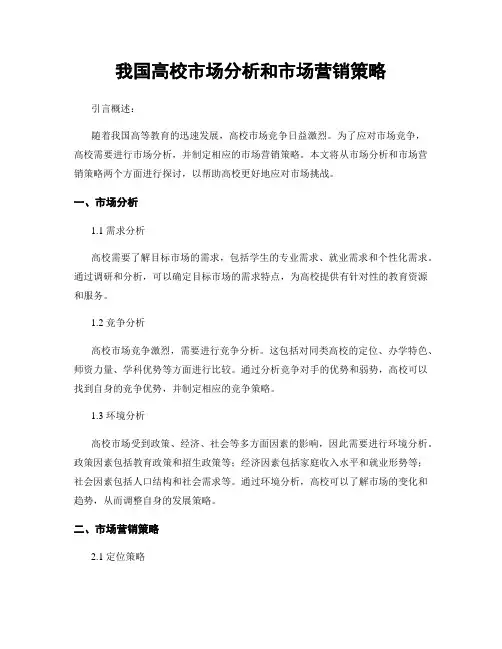 我国高校市场分析和市场营销策略

引言概述：

随着我国高等教育的迅速发展，高校市场竞争日益激烈。为了应对市场竞争，高校需要进行市场分析，并制定相应的市场营销策略。本文将从市场分析和市场营销策略两个方面进行探讨，以帮助高校更好地应对市场挑战。

一、市场分析

1.1 需求分析

高校需要了解目标市场的需求，包括学生的专业需求、就业需求和个性化需求。通过调研和分析，可以确定目标市场的需求特点，为高校提供有针对性的教育资源和服务。

1.2 竞争分析

高校市场竞争激烈，需要进行竞争分析。这包括对同类高校的定位、办学特色、师资力量、学科优势等方面进行比较。通过分析竞争对手的优势和弱势，高校可以找到自身的竞争优势，并制定相应的竞争策略。

1.3 环境分析

高校市场受到政策、经济、社会等多方面因素的影响，因此需要进行环境分析。政策因素包括教育政策和招生政策等；经济因素包括家庭收入水平和就业形势等；社会因素包括人口结构和社会需求等。通过环境分析，高校可以了解市场的变化和趋势，从而调整自身的发展策略。

二、市场营销策略

2.1 定位策略